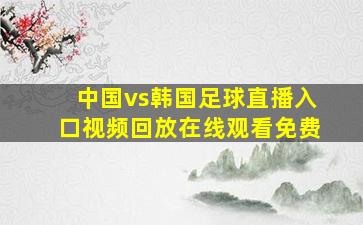 中国vs韩国足球直播入口视频回放在线观看免费